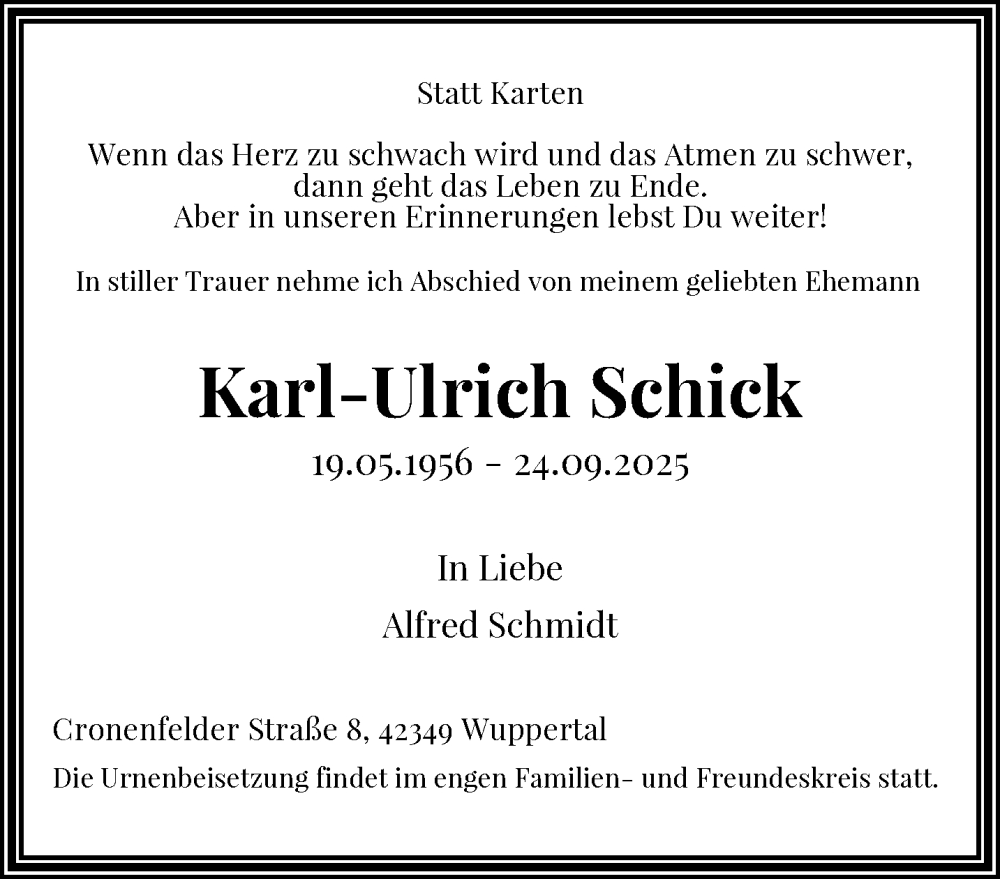 Statt Karten

Wenn das Herz zu schwach wird und das Atmen zu schwer,
dann geht das Leben zu Ende.
Aber in unseren Erinnerungen lebst Du weiter!

In stiller Trauer nehme ich Abschied von meinem geliebten Ehemann

Karl-Ulrich Schick

19.05.1956 - 24.09.2025

In Liebe

Alfred Schmidt

Cronenfelder Straße 8, 42349 Wuppertal

Die Urnenbeisetzung findet im engen Familien- und Freundeskreis statt.